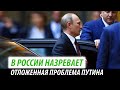 В РОССИИ НАЗРЕВАЕТ
ОТЛОЖЕННАЯ ПРОБЛЕМА ПУТИНА